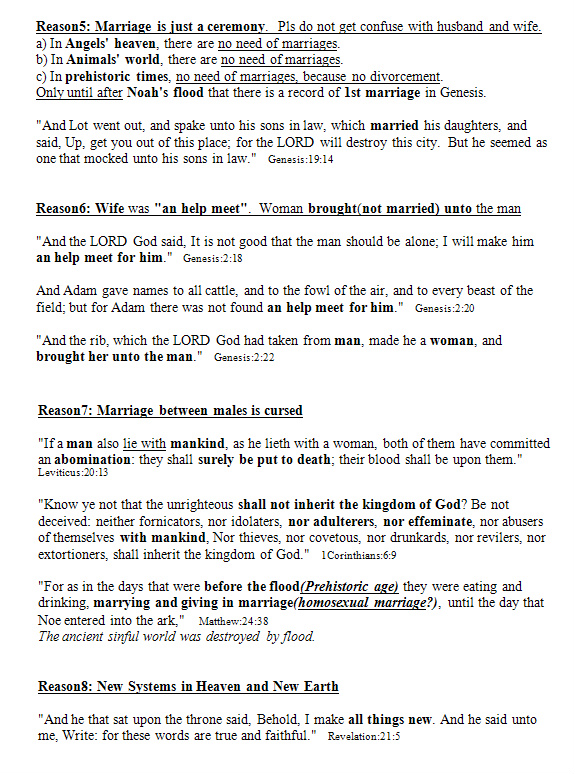 Reason5: Marriage is just a ceremony. Pls do not get confuse with husband and wife.
a) In Angels' heaven, there are no need of marriages.
b) In Animals' world, there are no need of marriages.
c) In prehistoric times, no need of marriages, because no divorcement.
Only until after Noah's flood that there is a record of 1st marriage in Genesis.

"And Lot went out, and spake unto his sons in law, which married his daughters, and said, Up, get you out of this place; for the LORD will destroy this city. But he seemed as one that mocked unto his sons in law." Genesis:19:14

Reason6: Wife was "an help meet". Woman brought(not married) unto the man

"And the LORD God said, It is not good that the man should be alone; I will make him an help meet for him." Genesis:2:18

And Adam gave names to all cattle, and to the fowl of the air, and to every beast of the field; but for Adam there was not found an help meet for him." Genesis:2:20

"And the rib, which the LORD God had taken from man, made he a woman, and brought her unto the man." Genesis:2:22

Reason7: Marriage between males is cursed

"If a man also lie with mankind, as he lieth with a woman, both of them have committed an abomination: they shall surely be put to death; their blood shall be upon them." Leviticus:20:13

"Know ye not that the unrighteous shall not inherit the kingdom of God? Be not deceived: neither fornicators, nor idolaters, nor adulterers, nor effeminate, nor abusers of themselves with mankind, Nor thieves, nor covetous, nor drunkards, nor revilers, nor extortioners, shall inherit the kingdom of God." 1Corinthians:6:9

"For as in the days that were before the flood(Prehistoric age) they were eating and drinking, marrying and giving in marriage(homosexual marriage?), until the day that Noe entered into the ark," Matthew:24:38
The ancient sinful world was destroyed by flood.

Reason8: New Systems in Heaven and New Earth

"And he that sat upon the throne said, Behold, I make all things new. And he said unto me, Write: for these words are true and faithful." Revelation:21:5